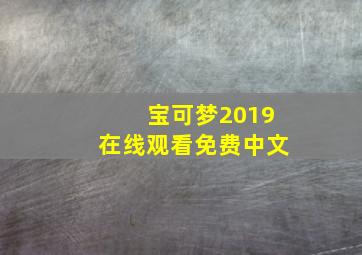 宝可梦2019
在线观看免费中文